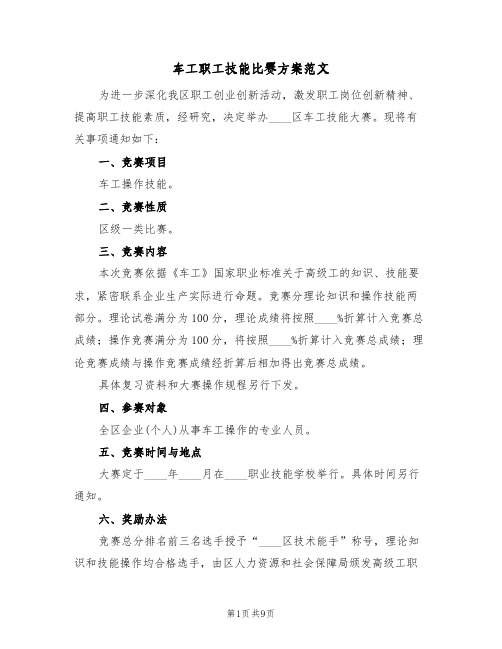 车工职工技能比赛方案范文

为进一步深化我区职工创业创新活动，激发职工岗位创新精神、提高职工技能素质，经研究，决定举办____区车工技能大赛。现将有关事项通知如下：

一、竞赛项目

车工操作技能。

二、竞赛性质

区级一类比赛。

三、竞赛内容

本次竞赛依据《车工》国家职业标准关于高级工的知识、技能要求，紧密联系企业生产实际进行命题。竞赛分理论知识和操作技能两部分。理论试卷满分为100分，理论成绩将按照____%折算计入竞赛总成绩；操作竞赛满分为100分，将按照____%折算计入竞赛总成绩；理论竞赛成绩与操作竞赛成绩经折算后相加得出竞赛总成绩。

具体复习资料和大赛操作规程另行下发。

四、参赛对象

全区企业(个人)从事车工操作的专业人员。

五、竞赛时间与地点

大赛定于____年____月在____职业技能学校举行。具体时间另行通知。

六、奖励办法

竞赛总分排名前三名选手授予“____区技术能手”称号，理论知识和技能操作均合格选手，由区人力资源和社会保障局颁发高级工职

第1页 共9页